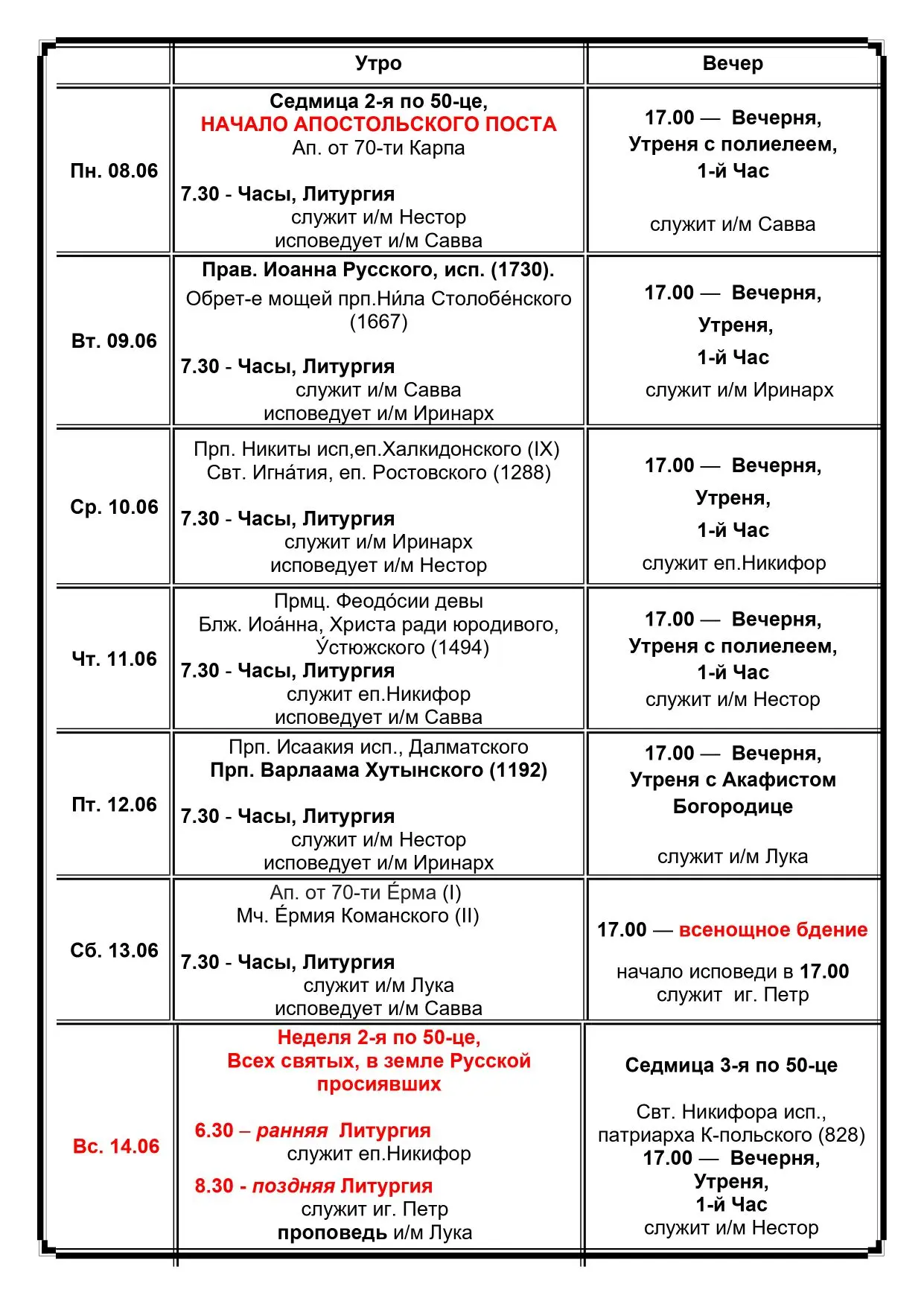 |  | Утро | Вечер |
|---|---|---|
| Пн. 08.06 | Седмица 2-я по 50-це, НАЧАЛО АПОСТОЛЬСКОГО ПОСТА Ап. от 70-ти Карпа 7.30 - Часы, Литургия служит и/м Нестор исповедует и/м Савва | 17.00 — Вечерня, Утреня с полиелеем, 1-й Час служит и/м Савва |
| Вт. 09.06 | Прав. Иоанна Русского, исп. (1730). Обрет-е мощей прп.Ни́ла Столобе́нского (1667) 7.30 - Часы, Литургия служит и/м Савва исповедует и/м Иринарх | 17.00 — Вечерня, Утреня, 1-й Час служит и/м Иринарх |
| Ср. 10.06 | Прп. Никиты исп,еп.Халкидонского (IX) Свт. Игна́тия, еп. Ростовского (1288) 7.30 - Часы, Литургия служит и/м Иринарх исповедует и/м Нестор | 17.00 — Вечерня, Утреня, 1-й Час служит еп.Никифор |
| Чт. 11.06 | Прмц. Феодо́сии девы Блж. Иоа́нна, Христа ради юродивого, У́стюжского (1494) 7.30 - Часы, Литургия служит еп.Никифор исповедует и/м Савва | 17.00 — Вечерня, Утреня с полиелеем, 1-й Час служит и/м Нестор |
| Пт. 12.06 | Прп. Исаакия исп., Далматского Прп. Варлаама Хутынского (1192) 7.30 - Часы, Литургия служит и/м Нестор исповедует и/м Иринарх | 17.00 — Вечерня, Утреня с Акафистом Богородице служит и/м Лука |
| Сб. 13.06 | Ап. от 70-ти Е́рма (I) Мч. Е́рмия Команского (II) 7.30 - Часы, Литургия служит и/м Лука исповедует и/м Савва | 17.00 — всенощное бдение начало исповеди в 17.00 служит иг. Петр |
| Вс. 14.06 | Неделя 2-я по 50-це, Всех святых, в земле Русской просиявших 6.30 – ранняя Литургия служит еп.Никифор 8.30 - поздняя Литургия служит иг. Петр проповедь и/м Лука | Седмица 3-я по 50-це Свт. Никифора исп., патриарха К-польского (828) 17.00 — Вечерня, Утреня, 1-й Час служит и/м Нестор |